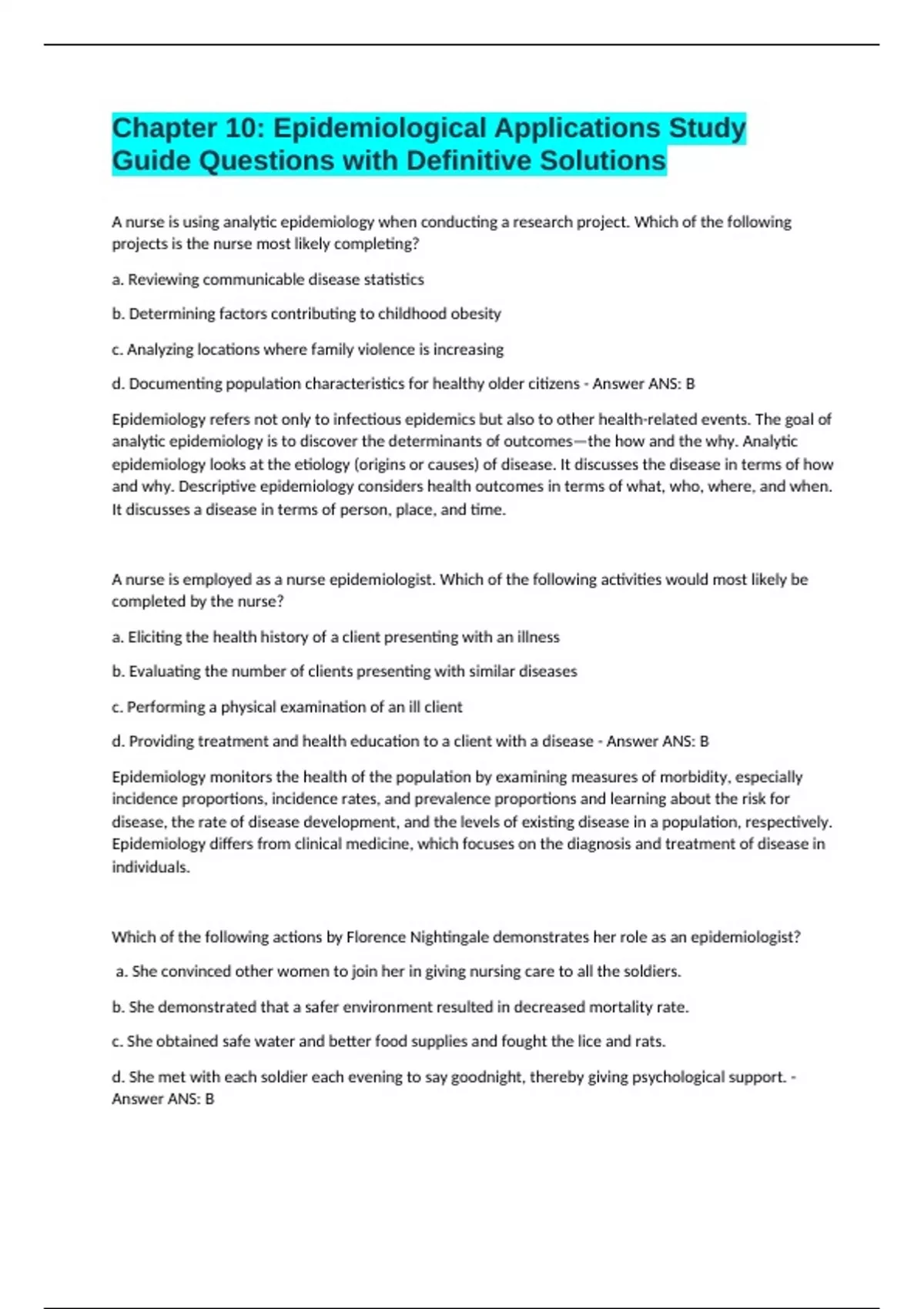 Chapter 10: Epidemiological Applications Study Guide Questions with Definitive Solutions

A nurse is using analytic epidemiology when conducting a research project. Which of the following projects is the nurse most likely completing?

a. Reviewing communicable disease statistics

b. Determining factors contributing to childhood obesity

c. Analyzing locations where family violence is increasing

d. Documenting population characteristics for healthy older citizens - Answer ANS: B

Epidemiology refers not only to infectious epidemics but also to other health-related events. The goal of analytic epidemiology is to discover the determinants of outcomes—the how and the why. Analytic epidemiology looks at the etiology (origins or causes) of disease. It discusses the disease in terms of how and why. Descriptive epidemiology considers health outcomes in terms of what, who, where, and when. It discusses a disease in terms of person, place, and time.

A nurse is employed as a nurse epidemiologist. Which of the following activities would most likely be completed by the nurse?

a. Eliciting the health history of a client presenting with an illness

b. Evaluating the number of clients presenting with similar diseases

c. Performing a physical examination of an ill client

d. Providing treatment and health education to a client with a disease - Answer ANS: B

Epidemiology monitors the health of the population by examining measures of morbidity, especially incidence proportions, incidence rates, and prevalence proportions and learning about the risk for disease, the rate of disease development, and the levels of existing disease in a population, respectively. Epidemiology differs from clinical medicine, which focuses on the diagnosis and treatment of disease in individuals.

Which of the following actions by Florence Nightingale demonstrates her role as an epidemiologist?

a. She convinced other women to join her in giving nursing care to all the soldiers.

b. She demonstrated that a safer environment resulted in decreased mortality rate.

c. She obtained safe water and better food supplies and fought the lice and rats.

d. She met with each soldier each evening to say goodnight, thereby giving psychological support. - Answer ANS: B